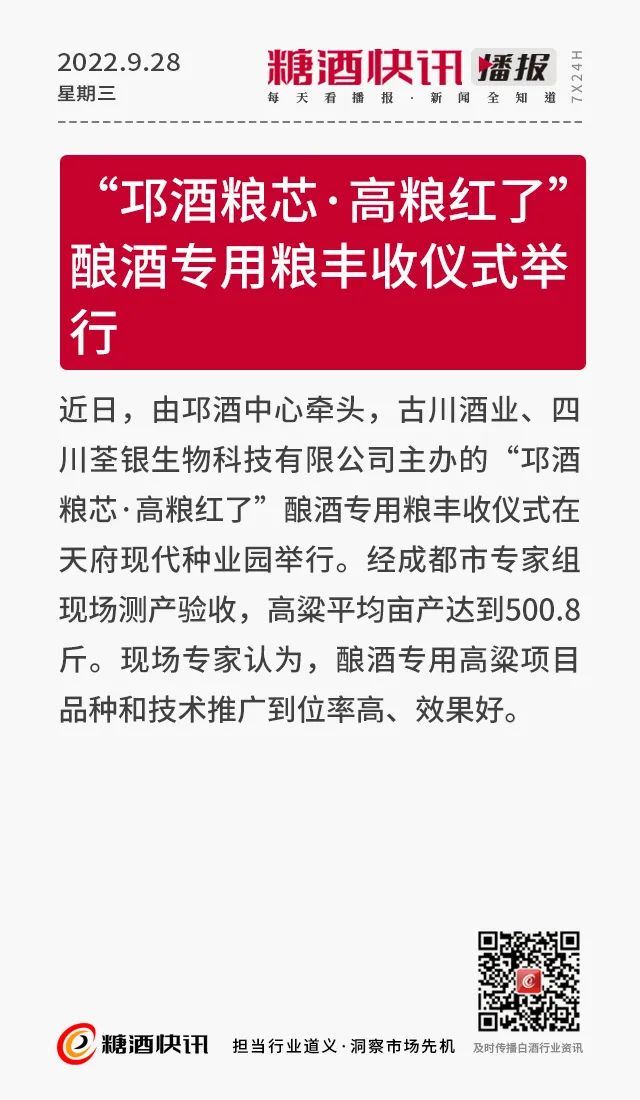 2022.9.28
星期三

糖酒快讯 播报
每天看播报·新闻全知道
7X24H

“邛酒粮芯·高粮红了”酿酒专用粮丰收仪式举行

近日，由邛酒中心牵头，古川酒业、四川荃银生物科技有限公司主办的“邛酒粮芯·高粮红了”酿酒专用粮丰收仪式在天府现代种业园举行。经成都市专家组现场测产验收，高粱平均亩产达到500.8斤。现场专家认为，酿酒专用高粱项目品种和技术推广到位率高、效果好。

糖酒快讯 担当行业道义·洞察市场先机
及时传播白酒行业资讯